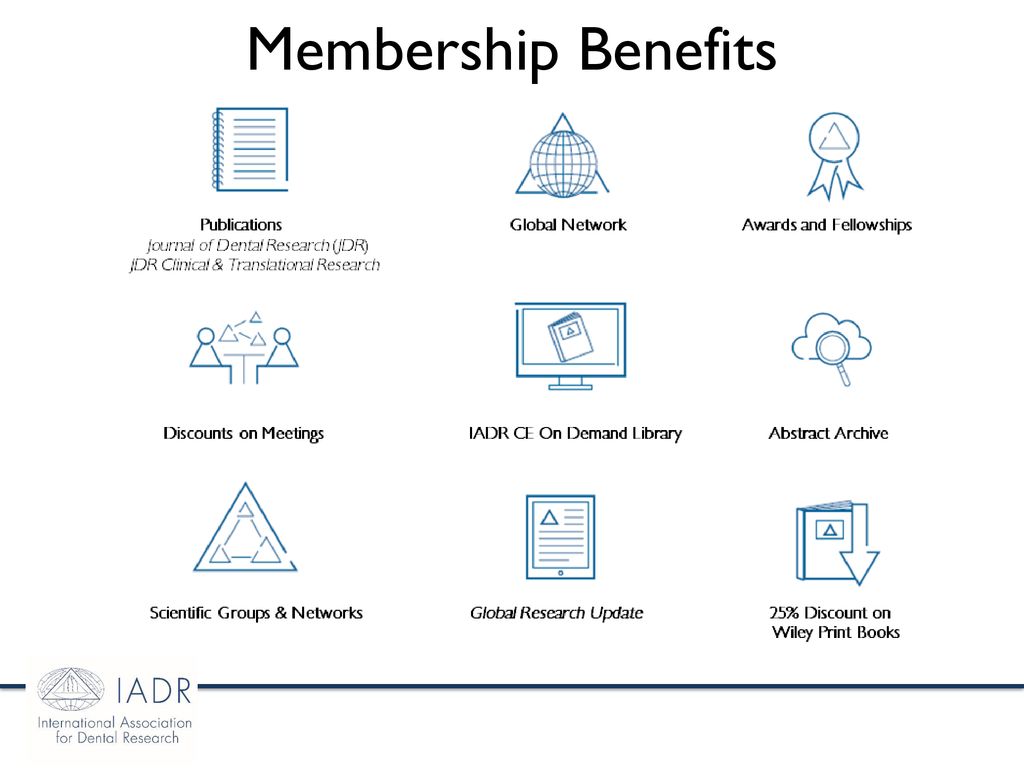 Membership Benefits

Publications
Journal of Dental Research (JDR)
JDR Clinical & Translational Research

Global Network

Awards and Fellowships

Discounts on Meetings

IADR CE On Demand Library

Abstract Archive

Scientific Groups & Networks

Global Research Update

25% Discount on
Wiley Print Books

IADR
International Association
for Dental Research